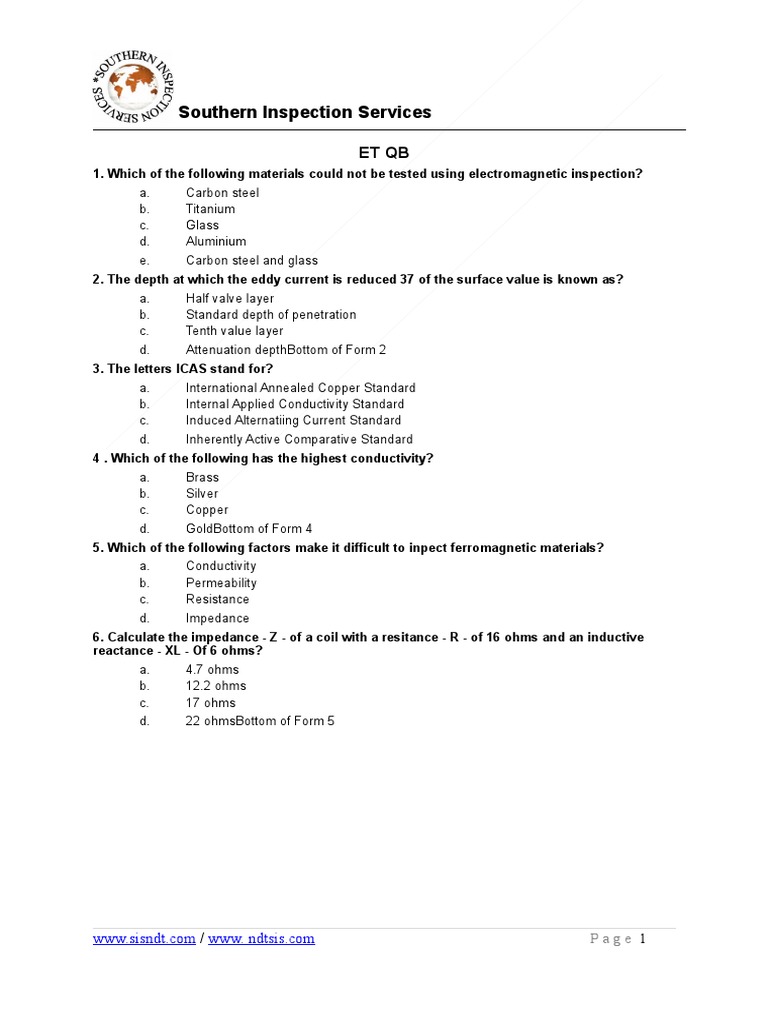 *SOUTHERN INSPECTION SERVICES

Southern Inspection Services

ET QB

1. Which of the following materials could not be tested using electromagnetic inspection?

a. Carbon steel
b. Titanium
c. Glass
d. Aluminium
e. Carbon steel and glass

2. The depth at which the eddy current is reduced 37 of the surface value is known as?

a. Half valve layer
b. Standard depth of penetration
c. Tenth value layer
d. Attenuation depthBottom of Form 2

3. The letters ICAS stand for?

a. International Annealed Copper Standard
b. Internal Applied Conductivity Standard
c. Induced Alternatiing Current Standard
d. Inherently Active Comparative Standard

4 . Which of the following has the highest conductivity?

a. Brass
b. Silver
c. Copper
d. GoldBottom of Form 4

5. Which of the following factors make it difficult to inpect ferromagnetic materials?

a. Conductivity
b. Permeability
c. Resistance
d. Impedance

6. Calculate the impedance - Z - of a coil with a resitance - R - of 16 ohms and an inductive reactance - XL - Of 6 ohms?

a. 4.7 ohms
b. 12.2 ohms
c. 17 ohms
d. 22 ohmsBottom of Form 5

www.sisndt.com / www. ndtsis.com

Page 1